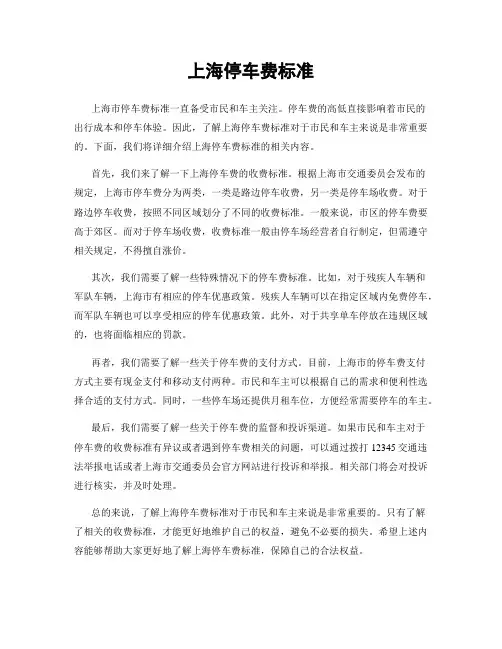 上海停车费标准

上海市停车费标准一直备受市民和车主关注。停车费的高低直接影响着市民的出行成本和停车体验。因此，了解上海停车费标准对于市民和车主来说是非常重要的。下面，我们将详细介绍上海停车费标准的相关内容。

首先，我们来了解一下上海停车费的收费标准。根据上海市交通委员会发布的规定，上海市停车费分为两类，一类是路边停车收费，另一类是停车场收费。对于路边停车收费，按照不同区域划分了不同的收费标准。一般来说，市区的停车费要高于郊区。而对于停车场收费，收费标准一般由停车场经营者自行制定，但需遵守相关规定，不得擅自涨价。

其次，我们需要了解一些特殊情况下的停车费标准。比如，对于残疾人车辆和军队车辆，上海市有相应的停车优惠政策。残疾人车辆可以在指定区域内免费停车，而军队车辆也可以享受相应的停车优惠政策。此外，对于共享单车停放在违规区域的，也将面临相应的罚款。

再者，我们需要了解一些关于停车费的支付方式。目前，上海市的停车费支付方式主要有现金支付和移动支付两种。市民和车主可以根据自己的需求和便利性选择合适的支付方式。同时，一些停车场还提供月租车位，方便经常需要停车的车主。

最后，我们需要了解一些关于停车费的监督和投诉渠道。如果市民和车主对于停车费的收费标准有异议或者遇到停车费相关的问题，可以通过拨打 12345 交通违法举报电话或者上海市交通委员会官方网站进行投诉和举报。相关部门将会对投诉进行核实，并及时处理。

总的来说，了解上海停车费标准对于市民和车主来说是非常重要的。只有了解了相关的收费标准，才能更好地维护自己的权益，避免不必要的损失。希望上述内容能够帮助大家更好地了解上海停车费标准，保障自己的合法权益。